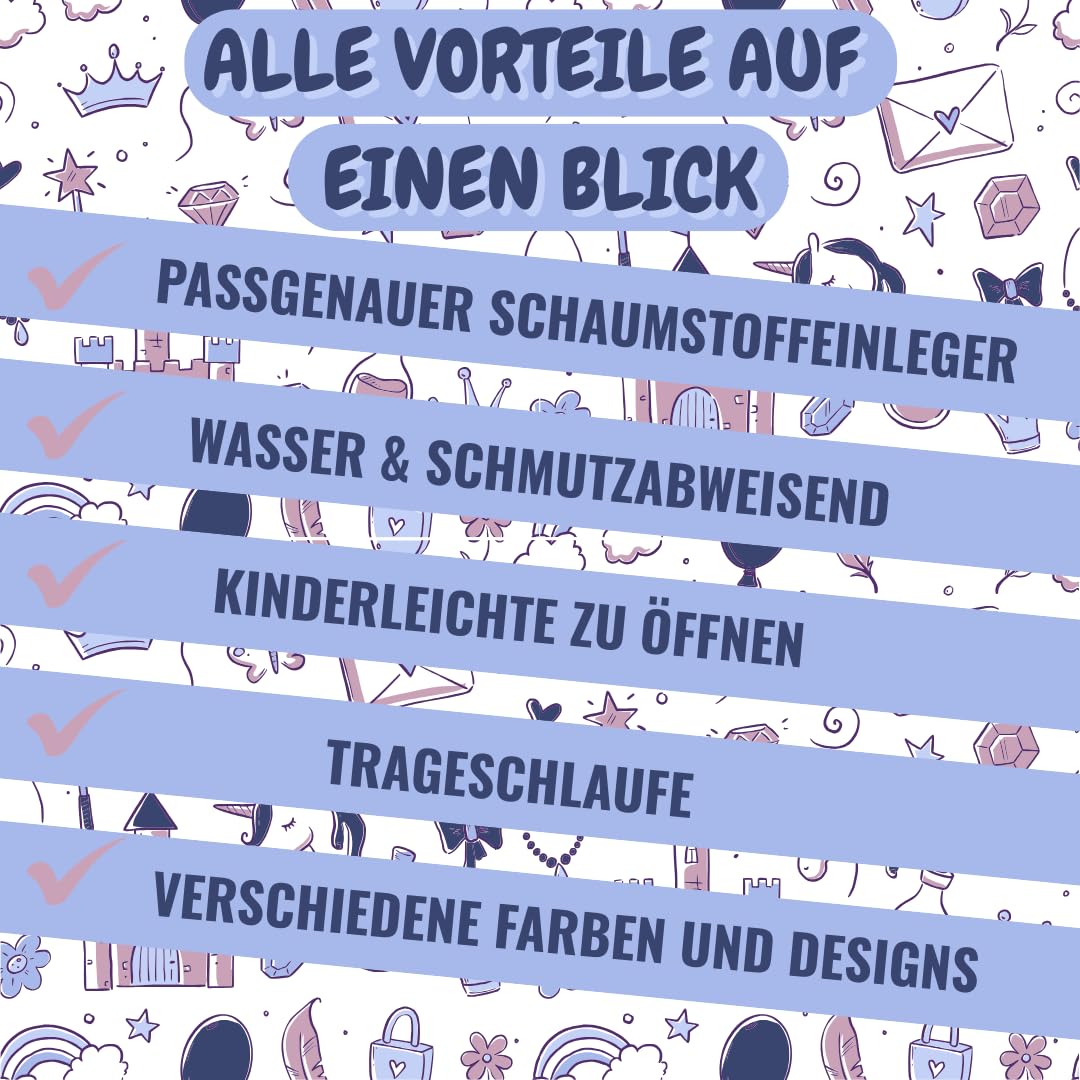 ALLE VORTEILE AUF
EINEN BLICK

✓ PASSGENAUER SCHAUMSTOFFEINLEGER

✓ WASSER & SCHMUTZABWEISEND

✓ KINDERLEICHTE ZU ÖFFNEN

✓ TRAGESCHLAUFE

✓ VERSCHIEDENE FARBEN UND DESIGNS